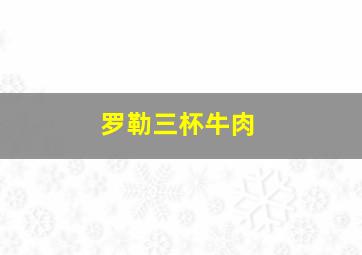 罗勒三杯牛肉